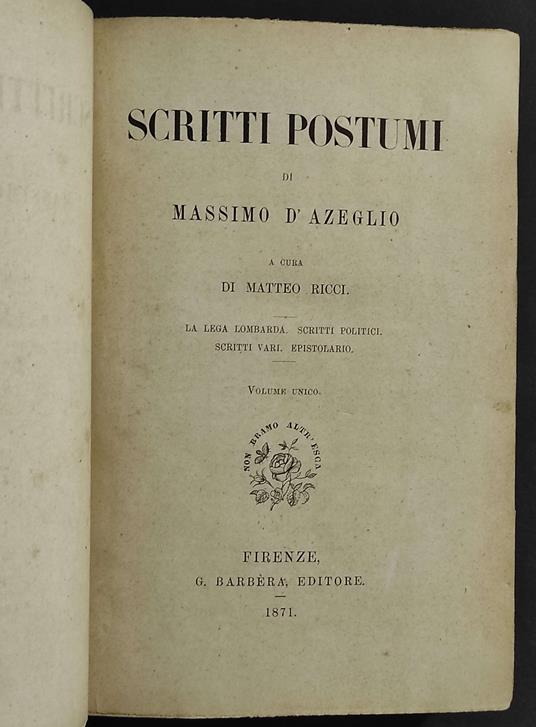 SCRITTI POSTUMI

DI

MASSIMO D'AZEGLIO

A CURA

DI MATTEO RICCI.

LA LEGA LOMBARDA. SCRITTI POLITICI.
SCRITTI VARI. EPISTOLARIO.

VOLUME UNICO.

NON BRAMO ALTR'ESCA

FIRENZE,
G. BARBÈRA, EDITORE.

1871.